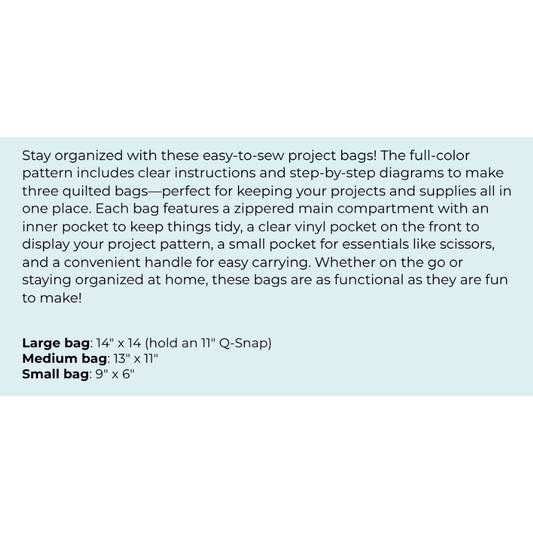 Stay organized with these easy-to-sew project bags! The full-color pattern includes clear instructions and step-by-step diagrams to make three quilted bags—perfect for keeping your projects and supplies all in one place. Each bag features a zippered main compartment with an inner pocket to keep things tidy, a clear vinyl pocket on the front to display your project pattern, a small pocket for essentials like scissors, and a convenient handle for easy carrying. Whether on the go or staying organized at home, these bags are as functional as they are fun to make!

Large bag: 14" x 14 (hold an 11" Q-Snap)
Medium bag: 13" x 11"
Small bag: 9" x 6"